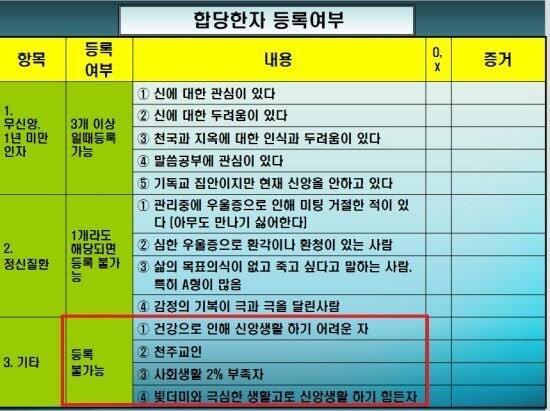 합당한자 등록여부

| 항목 | 등록 여부 | 내용 | O, X | 증거 |
|---|---|---|---|---|
| 1. 무신앙, 1년 미만 인자 | 3개 이상 일때등록 가능 | ① 신에 대한 관심이 있다 | | |
| | | ② 신에 대한 두려움이 있다 | | |
| | | ③ 천국과 지옥에 대한 인식과 두려움이 있다 | | |
| | | ④ 말씀공부에 관심이 있다 | | |
| | | ⑤ 기독교 집안이지만 현재 신앙을 안하고 있다 | | |
| 2. 정신질환 | 1개라도 해당되면 등록 불가능 | ① 관리중에 우울증으로 인해 미팅 거절한 적이 있다 (아무도 만나기 싫어한다) | | |
| | | ② 심한 우울증으로 환각이나 환청이 있는 사람 | | |
| | | ③ 삶의 목표의식이 없고 죽고 싶다고 말하는 사람. 특히 A형이 많음 | | |
| | | ④ 감정의 기복이 극과 극을 달린사람 | | |
| 3. 기타 | 등록 불가능 | ① 건강으로 인해 신앙생활 하기 어려운 자 | | |
| | | ② 천주교인 | | |
| | | ③ 사회생활 2% 부족자 | | |
| | | ④ 빚더미와 극심한 생활고로 신앙생활 하기 힘든자 | | |